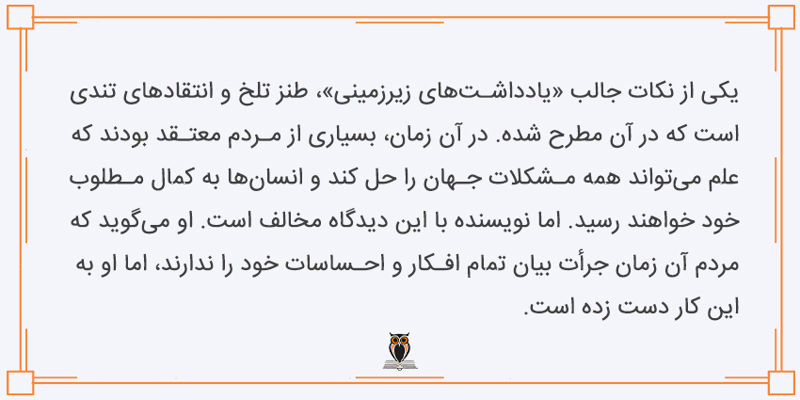 یکی از نکات جالب «یادداشت‌های زیرزمینی»، طنز تلخ و انتقادهای تندی است که در آن مطرح شده. در آن زمان، بسیاری از مردم معتقد بودند که علم می‌تواند همه مشکلات جهان را حل کند و انسان‌ها به کمال مطلوب خود خواهند رسید. اما نویسنده با این دیدگاه مخالف است. او می‌گوید که مردم آن زمان جرأت بیان تمام افکار و احساسات خود را ندارند، اما او به این کار دست زده است.